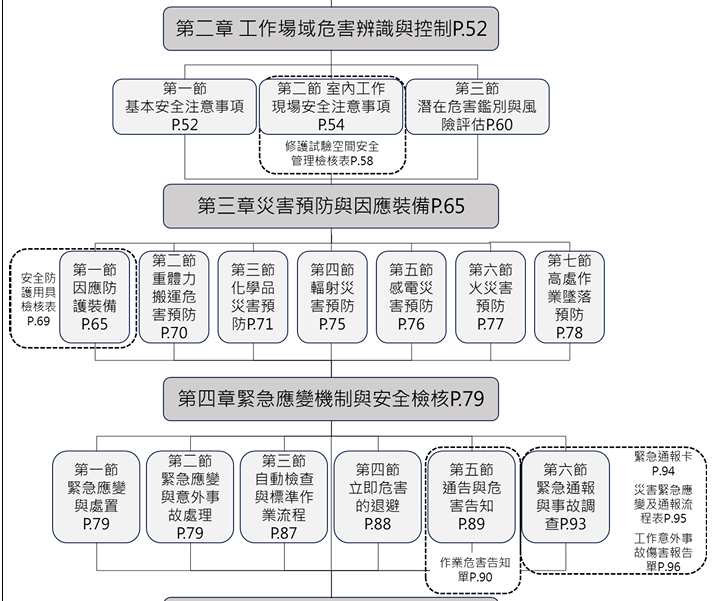 第二章 工作場域危害辨識與控制P.52

第一節 基本安全注意事項 P.52

第二節 室內工作現場安全注意事項 P.54

修護試驗空間安全管理檢核表P.58

第三節 潛在危害鑑別與風險評估P.60

第三章災害預防與因應裝備P.65

安全防護用具檢核表 P.69

第一節 因應防護裝備 P.65

第二節 重體力搬運危害預防 P.70

第三節 化學品災害預防P.71

第四節 輻射災害預防 P.75

第五節 感電災害預防 P.76

第六節 火災害預防 P.77

第七節 高處作業墜落預防 P.78

第四章緊急應變機制與安全檢核P.79

第一節 緊急應變與處置 P.79

第二節 緊急應變與意外事故處理 P.79

第三節 自動檢查與標準作業流程 P.87

第四節 立即危害的退避 P.88

第五節 通告與危害告知 P.89

作業危害告知單P.90

第六節 緊急通報與事故調查P.93

緊急通報卡 P.94

災害緊急應變及通報流程表P.95

工作意外事故傷害報告單P.96